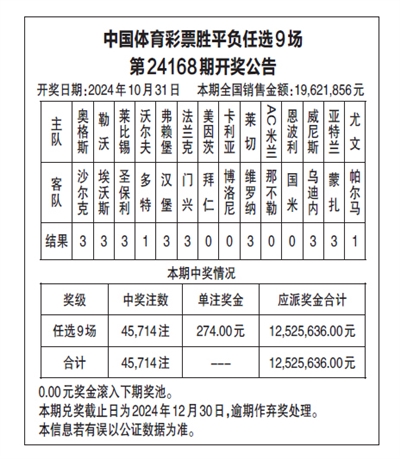 中国体育彩票胜平负任选9场
第24168期开奖公告

开奖日期:2024年10月31日　本期全国销售金额:19,621,856元

| 主队 | 奥格斯 | 勒沃 | 莱比锡 | 沃尔夫 | 弗赖堡 | 法兰克 | 美因茨 | 卡利亚 | 莱切 | AC米兰 | 恩波利 | 威尼斯 | 亚特兰 | 尤文 |
|---|---|---|---|---|---|---|---|---|---|---|---|---|---|---|
| 客队 | 沙尔克 | 埃沃斯 | 圣保利 | 多特 | 汉堡 | 门兴 | 拜仁 | 博洛尼 | 维罗纳 | 那不勒 | 国米 | 乌迪内 | 蒙扎 | 帕尔马 |
| 结果 | 3 | 3 | 3 | 1 | 3 | 3 | 0 | 0 | 3 | 0 | 0 | 3 | 3 | 1 |

本期中奖情况

| 奖级 | 中奖注数 | 单注奖金 | 应派奖金合计 |
|---|---|---|---|
| 任选9场 | 45,714注 | 274.00元 | 12,525,636.00元 |
| 合计 | 45,714注 | --- | 12,525,636.00元 |

0.00元奖金滚入下期奖池。
本期兑奖截止日为2024年12月30日,逾期作弃奖处理。
本信息若有误以公证数据为准。